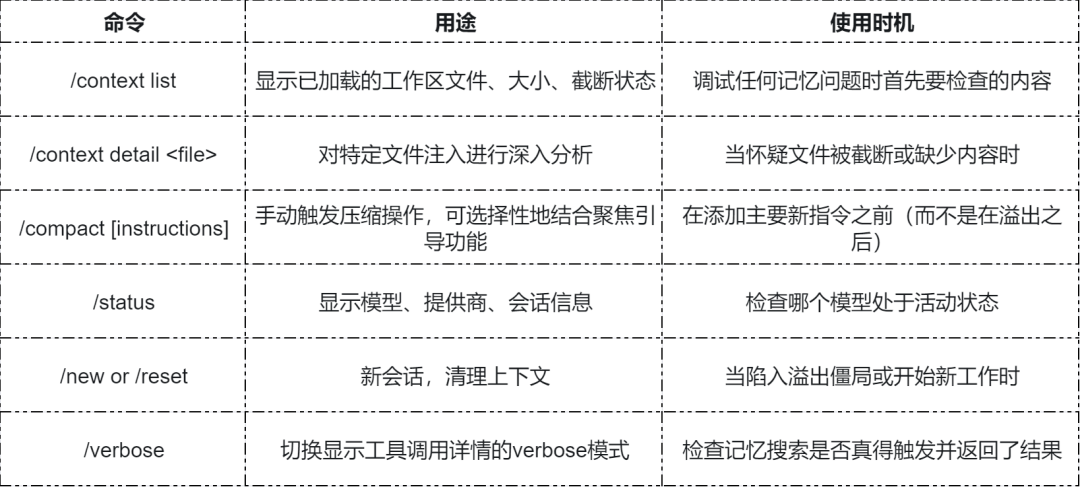 | 命令 | 用途 | 使用时机 |
|---|---|---|
| /context list | 显示已加载的工作区文件、大小、截断状态 | 调试任何记忆问题时首先要检查的内容 |
| /context detail <file> | 对特定文件注入进行深入分析 | 当怀疑文件被截断或缺少内容时 |
| /compact [instructions] | 手动触发压缩操作，可选择性地结合聚焦引导功能 | 在添加主要新指令之前（而不是在溢出之后） |
| /status | 显示模型、提供商、会话信息 | 检查哪个模型处于活动状态 |
| /new or /reset | 新会话，清理上下文 | 当陷入溢出僵局或开始新工作时 |
| /verbose | 切换显示工具调用详情的verbose模式 | 检查记忆搜索是否真得触发并返回了结果 |